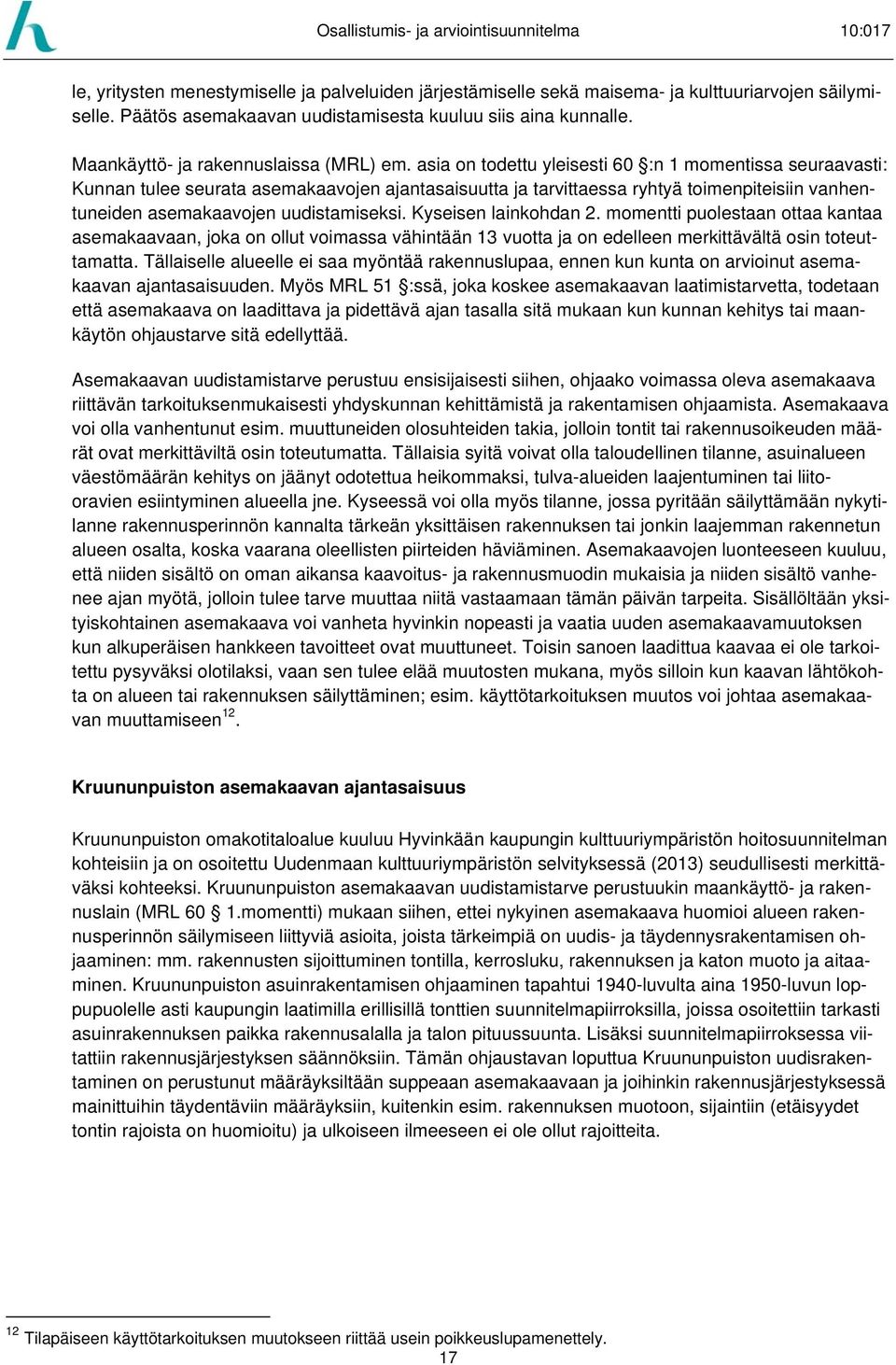 Osallistumis- ja arviointisuunnitelma 10:017

le, yritysten menestymiselle ja palveluiden järjestämiselle sekä maisema- ja kulttuuriarvojen säilymiselle. Päätös asemakaavan uudistamisesta kuuluu siis aina kunnalle.

Maankäyttö- ja rakennuslaissa (MRL) em. asia on todettu yleisesti 60 §:n 1 momentissa seuraavasti: Kunnan tulee seurata asemakaavojen ajantasaisuutta ja tarvittaessa ryhtyä toimenpiteisiin vanhentuneiden asemakaavojen uudistamiseksi. Kyseisen lainkohdan 2. momentti puolestaan ottaa kantaa asemakaavaan, joka on ollut voimassa vähintään 13 vuotta ja on edelleen merkittävältä osin toteuttamatta. Tällaiselle alueelle ei saa myöntää rakennuslupaa, ennen kun kunta on arvioinut asemakaavan ajantasaisuuden. Myös MRL 51 §:ssä, joka koskee asemakaavan laatimistarvetta, todetaan että asemakaava on laadittava ja pidettävä ajan tasalla sitä mukaan kun kunnan kehitys tai maankäytön ohjaustarve sitä edellyttää.

Asemakaavan uudistamistarve perustuu ensisijaisesti siihen, ohjaako voimassa oleva asemakaava riittävän tarkoituksenmukaisesti yhdyskunnan kehittämistä ja rakentamisen ohjaamista. Asemakaava voi olla vanhentunut esim. muuttuneiden olosuhteiden takia, jolloin tontit tai rakennusoikeuden määrät ovat merkittäviltä osin toteutumatta. Tällaisia syitä voivat olla taloudellinen tilanne, asuinalueen väestömäärän kehitys on jäänyt odotettua heikommaksi, tulva-alueiden laajentuminen tai liito-oravien esiintyminen alueella jne. Kyseessä voi olla myös tilanne, jossa pyritään säilyttämään nykytilanne rakennusperinnön kannalta tärkeän yksittäisen rakennuksen tai jonkin laajemman rakennetun alueen osalta, koska vaarana oleellisten piirteiden häviäminen. Asemakaavojen luonteeseen kuuluu, että niiden sisältö on oman aikansa kaavoitus- ja rakennusmuodin mukaisia ja niiden sisältö vanhenee ajan myötä, jolloin tulee tarve muuttaa niitä vastaamaan tämän päivän tarpeita. Sisällöltään yksityiskohtainen asemakaava voi vanheta hyvinkin nopeasti ja vaatia uuden asemakaavamuutoksen kun alkuperäisen hankkeen tavoitteet ovat muuttuneet. Toisin sanoen laadittua kaavaa ei ole tarkoitettu pysyväksi olotilaksi, vaan sen tulee elää muutosten mukana, myös silloin kun kaavan lähtökohta on alueen tai rakennuksen säilyttäminen; esim. käyttötarkoituksen muutos voi johtaa asemakaavan muuttamiseen$^{12}$.

Kruununpuiston asemakaavan ajantasaisuus

Kruununpuiston omakotitaloalue kuuluu Hyvinkään kaupungin kulttuuriympäristön hoitosuunnitelman kohteisiin ja on osoitettu Uudenmaan kulttuuriympäristön selvityksessä (2013) seudullisesti merkittäväksi kohteeksi. Kruununpuiston asemakaavan uudistamistarve perustuukin maankäyttö- ja rakennuslain (MRL 60 § 1.momentti) mukaan siihen, ettei nykyinen asemakaava huomioi alueen rakennusperinnön säilymiseen liittyviä asioita, joista tärkeimpiä on uudis- ja täydennysrakentamisen ohjaaminen: mm. rakennusten sijoittuminen tontilla, kerrosluku, rakennuksen ja katon muoto ja aitaaminen. Kruununpuiston asuinrakentamisen ohjaaminen tapahtui 1940-luvulta aina 1950-luvun loppupuolelle asti kaupungin laatimilla erillisillä tonttien suunnitelmapiirroksilla, joissa osoitettiin tarkasti asuinrakennuksen paikka rakennusalalla ja talon pituussuunta. Lisäksi suunnitelmapiirroksessa viitattiin rakennusjärjestyksen säännöksiin. Tämän ohjaustavan loputtua Kruununpuiston uudisrakentaminen on perustunut määräyksiltään suppeaan asemakaavaan ja joihinkin rakennusjärjestyksessä mainittuihin täydentäviin määräyksiin, kuitenkin esim. rakennuksen muotoon, sijaintiin (etäisyydet tontin rajoista on huomioitu) ja ulkoiseen ilmeeseen ei ole ollut rajoitteita.

$^{12}$ Tilapäiseen käyttötarkoituksen muutokseen riittää usein poikkeuslupamenettely.
17